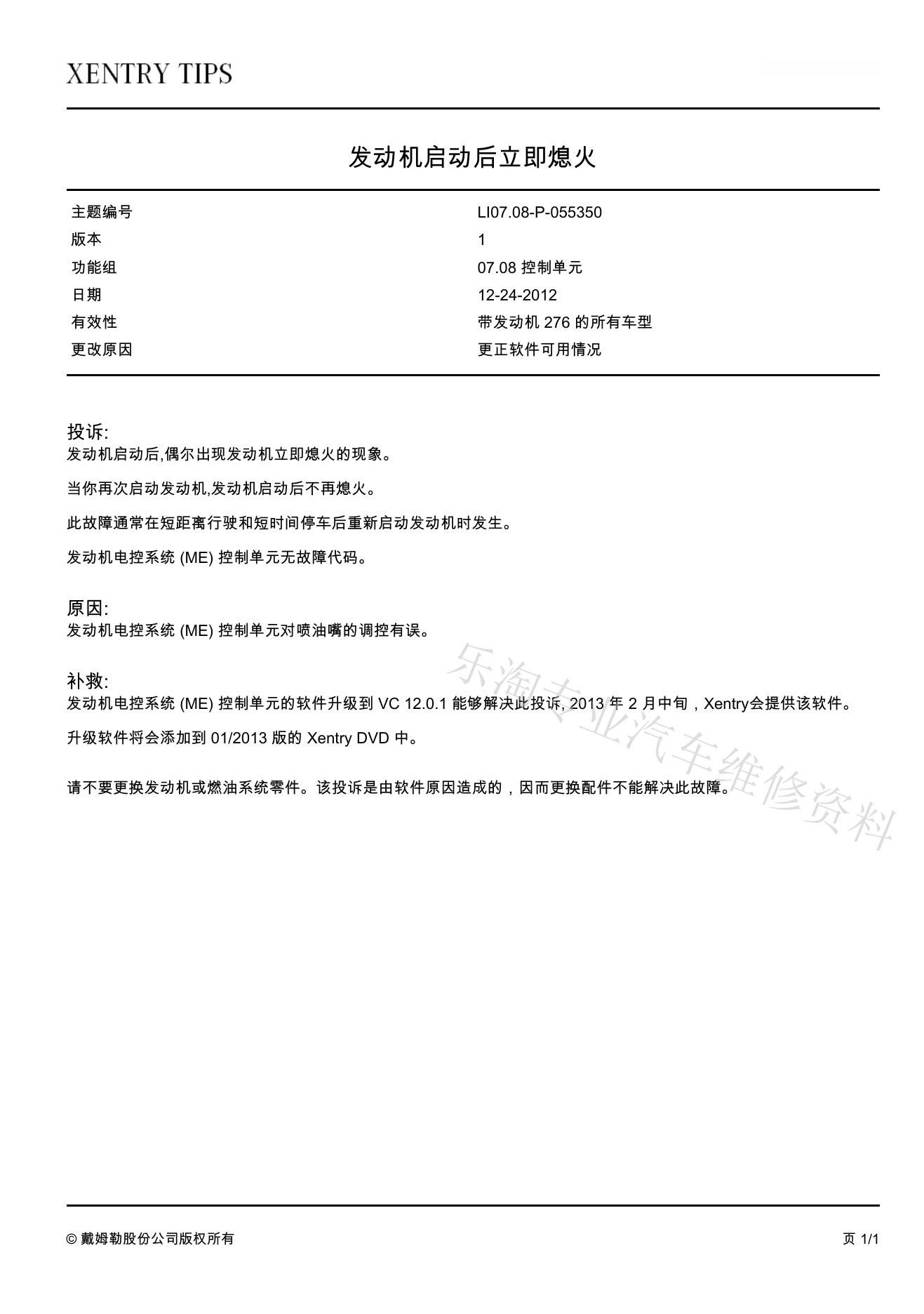 XENTRY TIPS

发动机启动后立即熄火

| 主题编号 | LI07.08-P-055350 |
|---|---|
| 版本 | 1 |
| 功能组 | 07.08 控制单元 |
| 日期 | 12-24-2012 |
| 有效性 | 带发动机 276 的所有车型 |
| 更改原因 | 更正软件可用情况 |

投诉:
发动机启动后,偶尔出现发动机立即熄火的现象。

当你再次启动发动机,发动机启动后不再熄火。

此故障通常在短距离行驶和短时间停车后重新启动发动机时发生。

发动机电控系统 (ME) 控制单元无故障代码。

原因:
发动机电控系统 (ME) 控制单元对喷油嘴的调控有误。

补救:
发动机电控系统 (ME) 控制单元的软件升级到 VC 12.0.1 能够解决此投诉, 2013 年 2 月中旬，Xentry会提供该软件。

升级软件将会添加到 01/2013 版的 Xentry DVD 中。

请不要更换发动机或燃油系统零件。该投诉是由软件原因造成的，因而更换配件不能解决此故障。

乐淘专业汽车维修资料

© 戴姆勒股份公司版权所有

页 1/1